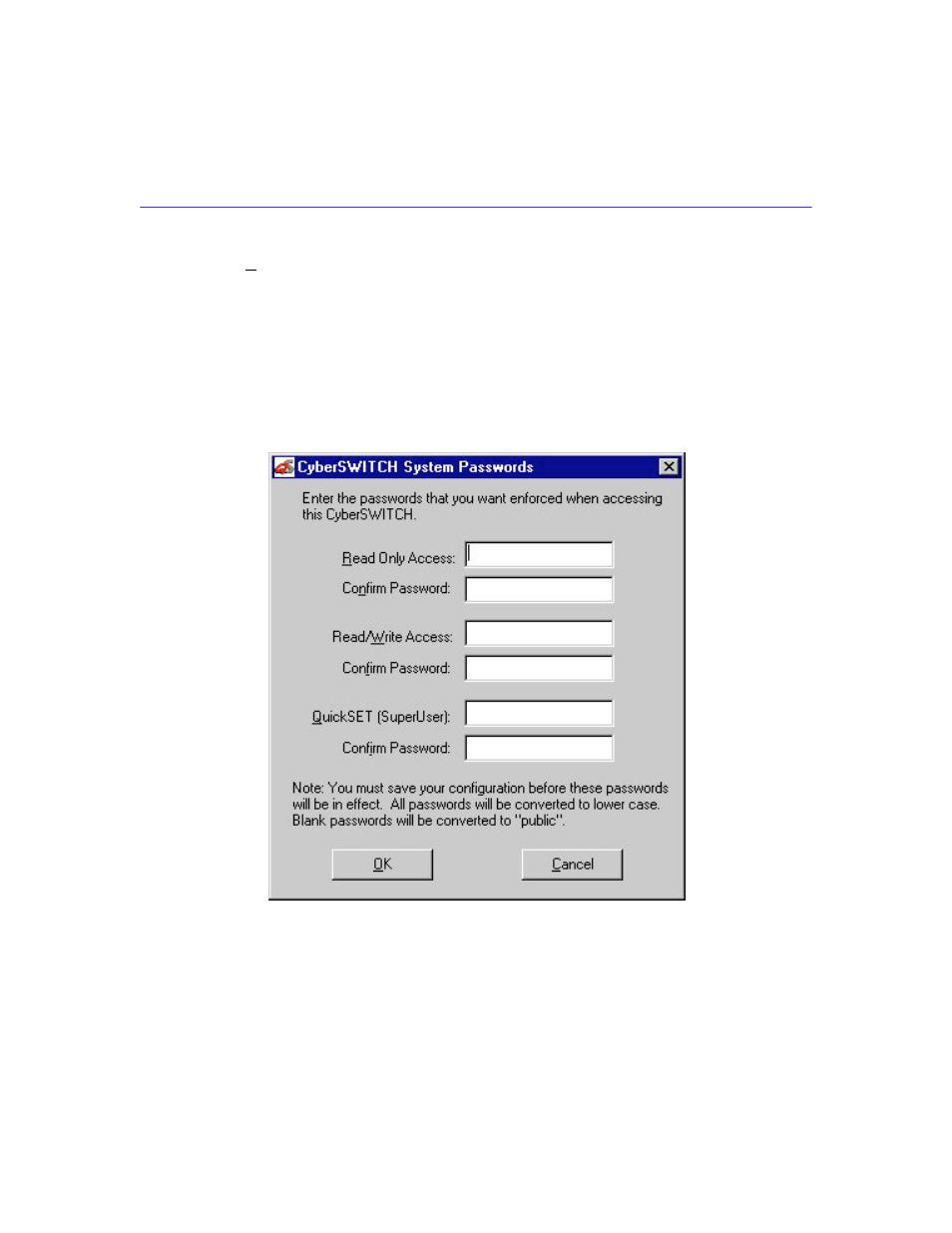 CyberSWITCH System Passwords

Enter the passwords that you want enforced when accessing this CyberSWITCH.

Read Only Access:

Confirm Password:

Read/Write Access:

Confirm Password:

QuickSET (SuperUser):

Confirm Password:

Note: You must save your configuration before these passwords will be in effect. All passwords will be converted to lower case. Blank passwords will be converted to "public".

OK

Cancel